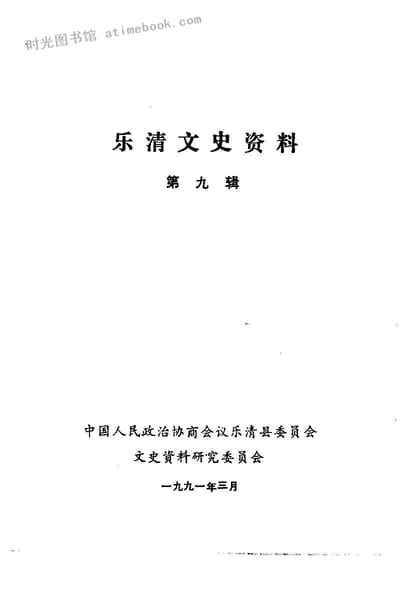 时光图书馆 atimebook.com

乐清文史资料

第九辑

中国人民政治协商会议乐清县委员会
文史资料研究委员会

一九九一年三月